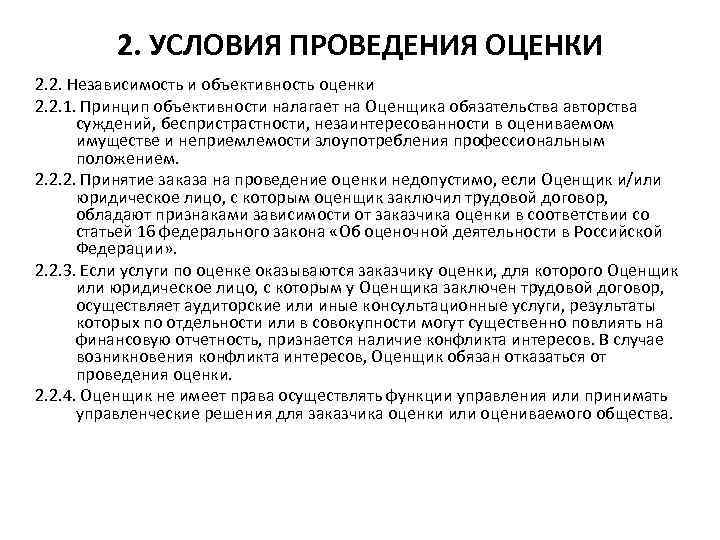 2. УСЛОВИЯ ПРОВЕДЕНИЯ ОЦЕНКИ

2.2. Независимость и объективность оценки

2.2.1. Принцип объективности налагает на Оценщика обязательства авторства суждений, беспристрастности, незаинтересованности в оцениваемом имуществе и неприемлемости злоупотребления профессиональным положением.

2.2.2. Принятие заказа на проведение оценки недопустимо, если Оценщик и/или юридическое лицо, с которым оценщик заключил трудовой договор, обладают признаками зависимости от заказчика оценки в соответствии со статьей 16 федерального закона «Об оценочной деятельности в Российской Федерации».

2.2.3. Если услуги по оценке оказываются заказчику оценки, для которого Оценщик или юридическое лицо, с которым у Оценщика заключен трудовой договор, осуществляет аудиторские или иные консультационные услуги, результаты которых по отдельности или в совокупности могут существенно повлиять на финансовую отчетность, признается наличие конфликта интересов. В случае возникновения конфликта интересов, Оценщик обязан отказаться от проведения оценки.

2.2.4. Оценщик не имеет права осуществлять функции управления или принимать управленческие решения для заказчика оценки или оцениваемого общества.